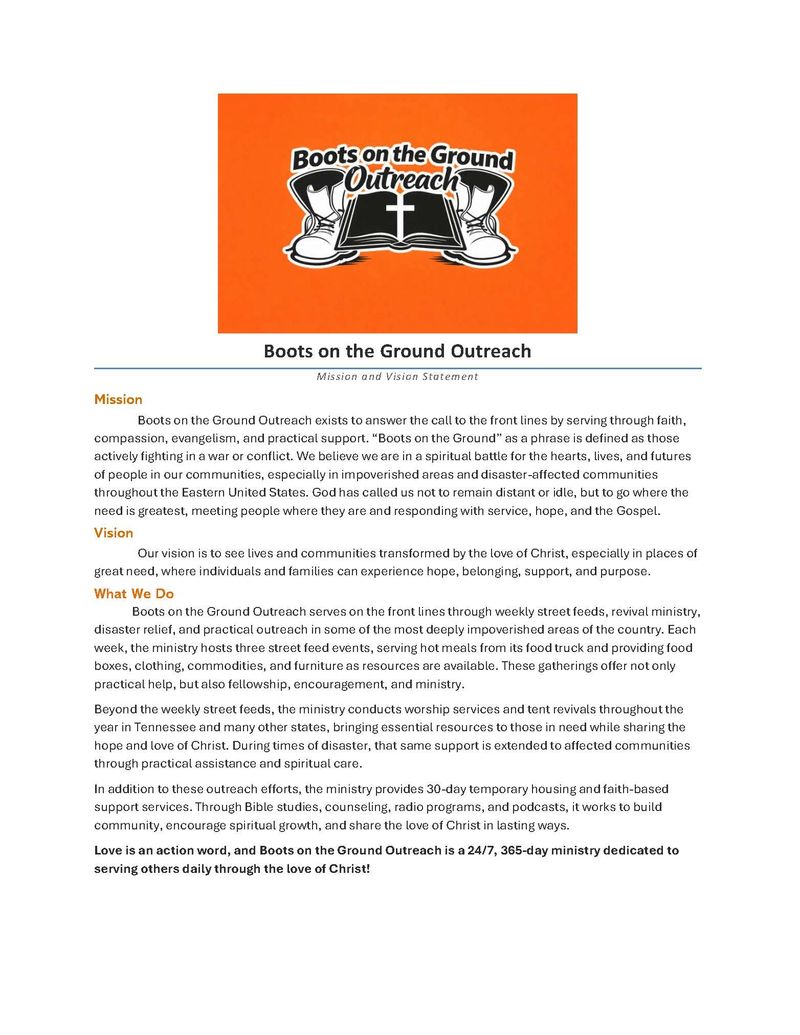 Boots on the Ground Outreach

Boots on the Ground Outreach

Mission and Vision Statement

Mission

Boots on the Ground Outreach exists to answer the call to the front lines by serving through faith, compassion, evangelism, and practical support. “Boots on the Ground” as a phrase is defined as those actively fighting in a war or conflict. We believe we are in a spiritual battle for the hearts, lives, and futures of people in our communities, especially in impoverished areas and disaster-affected communities throughout the Eastern United States. God has called us not to remain distant or idle, but to go where the need is greatest, meeting people where they are and responding with service, hope, and the Gospel.

Vision

Our vision is to see lives and communities transformed by the love of Christ, especially in places of great need, where individuals and families can experience hope, belonging, support, and purpose.

What We Do

Boots on the Ground Outreach serves on the front lines through weekly street feeds, revival ministry, disaster relief, and practical outreach in some of the most deeply impoverished areas of the country. Each week, the ministry hosts three street feed events, serving hot meals from its food truck and providing food boxes, clothing, commodities, and furniture as resources are available. These gatherings offer not only practical help, but also fellowship, encouragement, and ministry.

Beyond the weekly street feeds, the ministry conducts worship services and tent revivals throughout the year in Tennessee and many other states, bringing essential resources to those in need while sharing the hope and love of Christ. During times of disaster, that same support is extended to affected communities through practical assistance and spiritual care.

In addition to these outreach efforts, the ministry provides 30-day temporary housing and faith-based support services. Through Bible studies, counseling, radio programs, and podcasts, it works to build community, encourage spiritual growth, and share the love of Christ in lasting ways.

Love is an action word, and Boots on the Ground Outreach is a 24/7, 365-day ministry dedicated to serving others daily through the love of Christ!